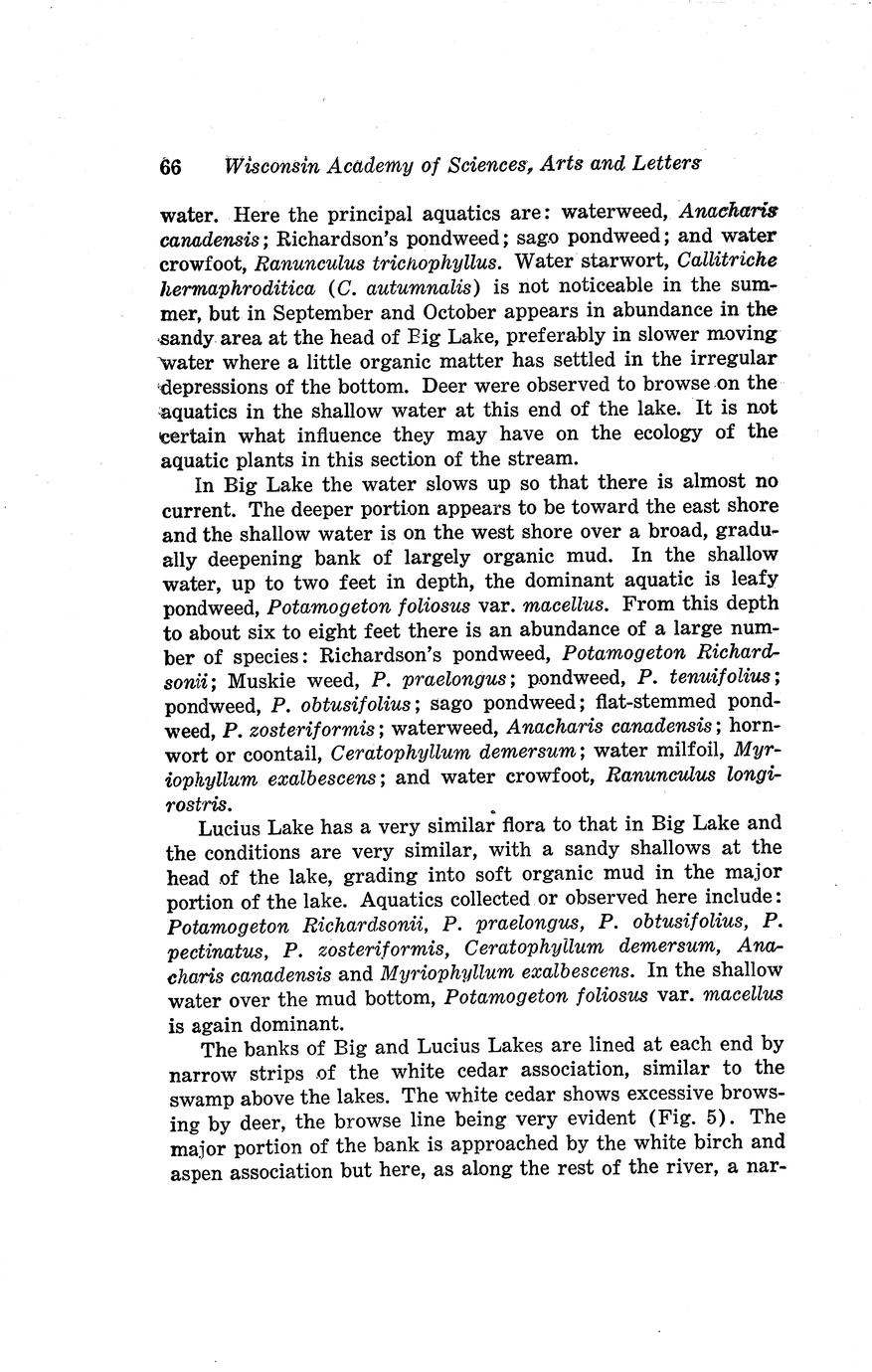 66 Wisconsin Academy of Sciences, Arts and Letters

water. Here the principal aquatics are: waterweed, Anacharis canadensis; Richardson's pondweed; sago pondweed; and water crowfoot, Ranunculus trichophyllus. Water starwort, Callitriche hermaphroditica (C. autumnalis) is not noticeable in the summer, but in September and October appears in abundance in the sandy area at the head of Big Lake, preferably in slower moving water where a little organic matter has settled in the irregular depressions of the bottom. Deer were observed to browse on the aquatics in the shallow water at this end of the lake. It is not certain what influence they may have on the ecology of the aquatic plants in this section of the stream.

In Big Lake the water slows up so that there is almost no current. The deeper portion appears to be toward the east shore and the shallow water is on the west shore over a broad, gradually deepening bank of largely organic mud. In the shallow water, up to two feet in depth, the dominant aquatic is leafy pondweed, Potamogeton foliosus var. macellus. From this depth to about six to eight feet there is an abundance of a large number of species: Richardson's pondweed, Potamogeton Richardsonii; Muskie weed, P. praelongus; pondweed, P. tenuifolius; pondweed, P. obtusifolius; sago pondweed; flat-stemmed pondweed, P. zosteriformis; waterweed, Anacharis canadensis; hornwort or coontail, Ceratophyllum demersum; water milfoil, Myriophyllum exalbescens; and water crowfoot, Ranunculus longirostris.

Lucius Lake has a very similar flora to that in Big Lake and the conditions are very similar, with a sandy shallows at the head of the lake, grading into soft organic mud in the major portion of the lake. Aquatics collected or observed here include: Potamogeton Richardsonii, P. praelongus, P. obtusifolius, P. pectinatus, P. zosteriformis, Ceratophyllum demersum, Anacharis canadensis and Myriophyllum exalbescens. In the shallow water over the mud bottom, Potamogeton foliosus var. macellus is again dominant.

The banks of Big and Lucius Lakes are lined at each end by narrow strips of the white cedar association, similar to the swamp above the lakes. The white cedar shows excessive browsing by deer, the browse line being very evident (Fig. 5). The major portion of the bank is approached by the white birch and aspen association but here, as along the rest of the river, a nar-